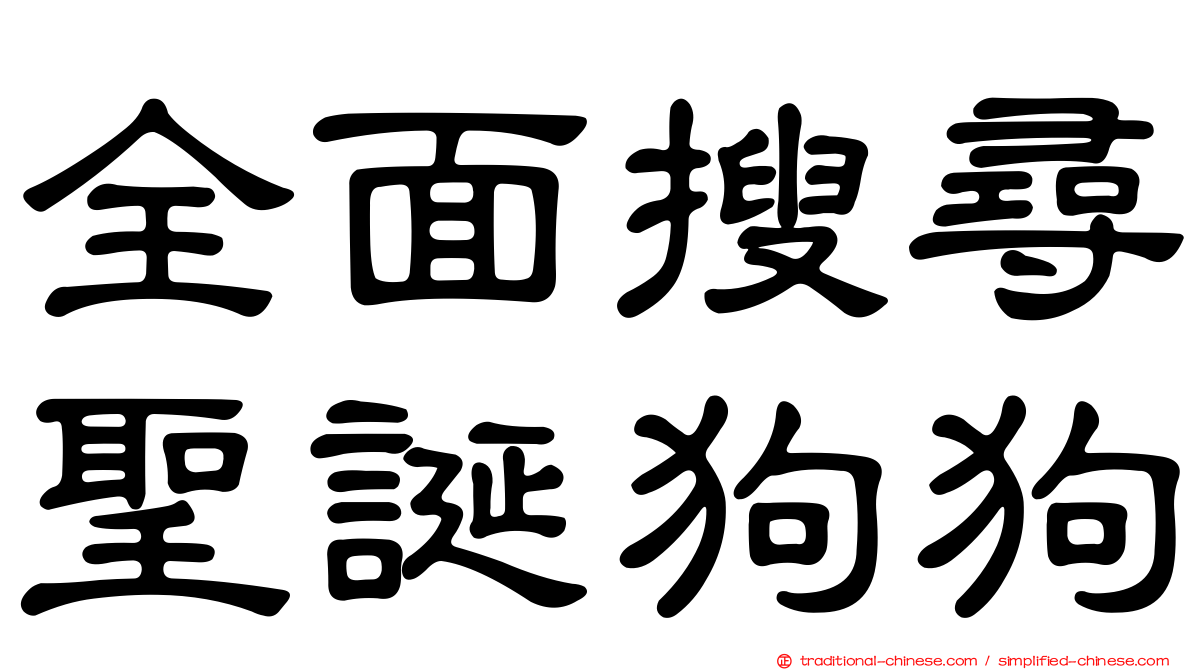 全面搜尋
聖誕狗狗

traditional-chinese.com / simplified-chinese.com